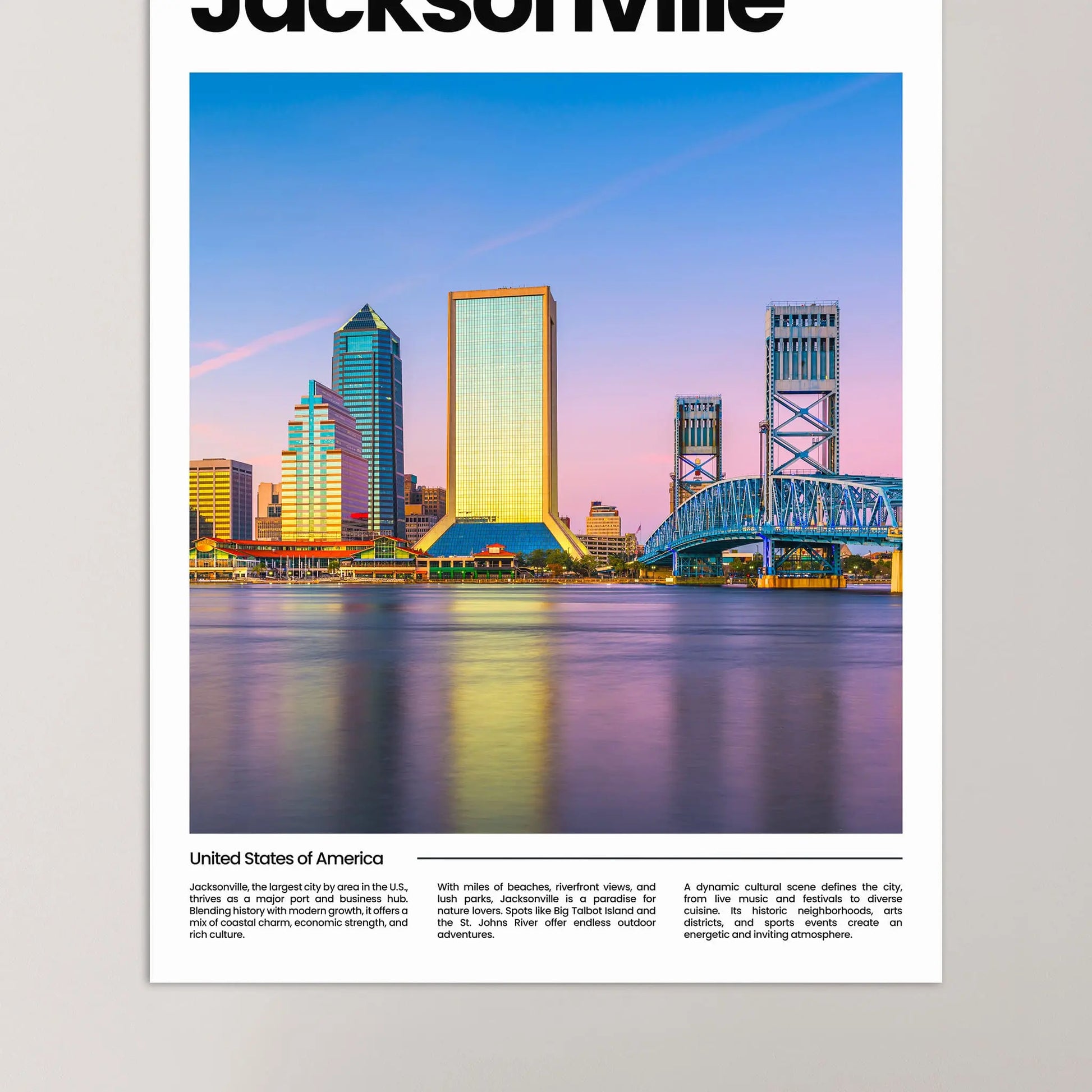 Jacksonville

United States of America

Jacksonville, the largest city by area in the U.S., thrives as a major port and business hub. Blending history with modern growth, it offers a mix of coastal charm, economic strength, and rich culture.

With miles of beaches, riverfront views, and lush parks, Jacksonville is a paradise for nature lovers. Spots like Big Talbot Island and the St. Johns River offer endless outdoor adventures.

A dynamic cultural scene defines the city, from live music and festivals to diverse cuisine. Its historic neighborhoods, arts districts, and sports events create an energetic and inviting atmosphere.